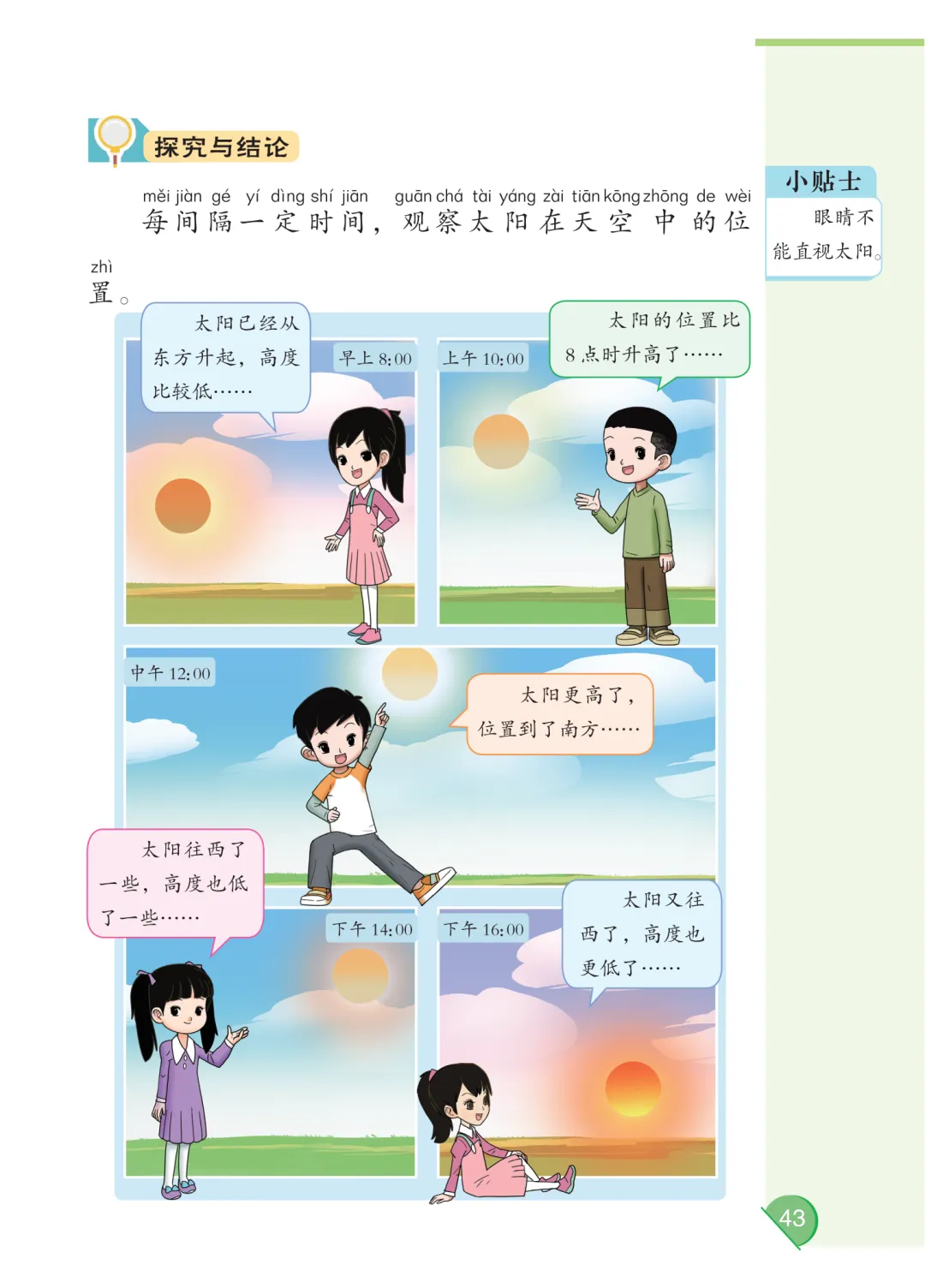 探究与结论

měi jiàn gé yí dìng shí jiān guān chá tài yáng zài tiān kōng zhōng de wèi zhì
每间隔一定时间，观察太阳在天空中的位置。

小贴士
眼睛不能直视太阳。

太阳已经从东方升起，高度比较低……

早上8:00

上午10:00

太阳的位置比8点时升高了……

中午12:00

太阳更高了，位置到了南方……

太阳往西了一些，高度也低了一些……

下午14:00

下午16:00

太阳又往西了，高度也更低了……

43